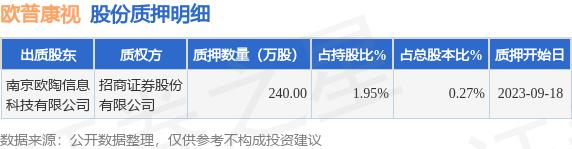 欧普康视 股份质押明细

| 出质股东 | 质权方 | 质押数量（万股） | 占持股比% | 占总股本比% | 质押开始日 |
|---|---|---|---|---|---|
| 南京欧陶信息科技有限公司 | 招商证券股份有限公司 | 240.00 | 1.95% | 0.27% | 2023-09-18 |

数据来源：公开数据整理，仅供参考不构成投资建议